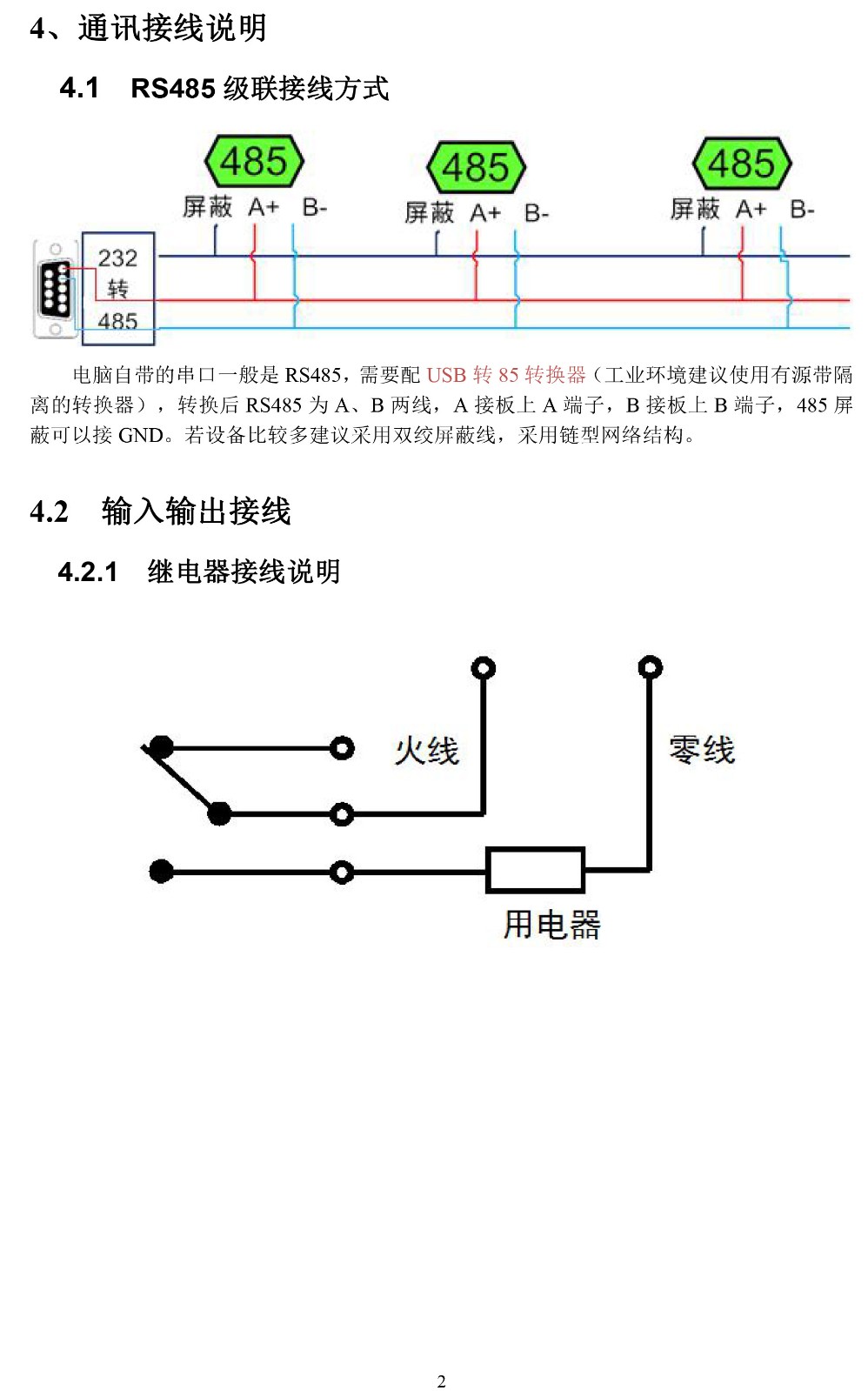 4、通讯接线说明

4.1 RS485 级联接线方式

485

屏蔽 A+ B-

485

屏蔽 A+ B-

485

屏蔽 A+ B-

232
转
485

电脑自带的串口一般是 RS485，需要配 USB 转 85 转换器（工业环境建议使用有源带隔离的转换器），转换后 RS485 为 A、B 两线，A 接板上 A 端子，B 接板上 B 端子，485 屏蔽可以接 GND。若设备比较多建议采用双绞屏蔽线，采用链型网络结构。

4.2 输入输出接线

4.2.1 继电器接线说明

火线

零线

用电器

2